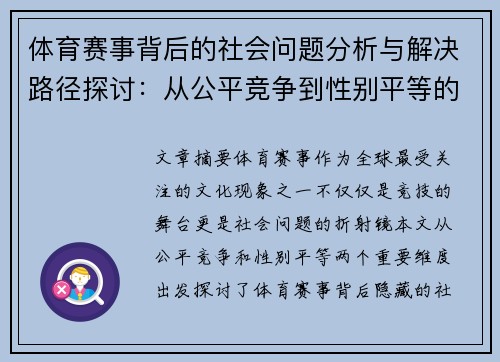 体育赛事背后的社会问题分析与解决路径探讨：从公平竞争到性别平等的

文章摘要体育赛事作为全球最受关注的文化现象之一不仅仅是竞技的舞台更是社会问题的折射镜本文从公平竞争和性别平等两个重要维度出发探讨了体育赛事背后隐藏的社